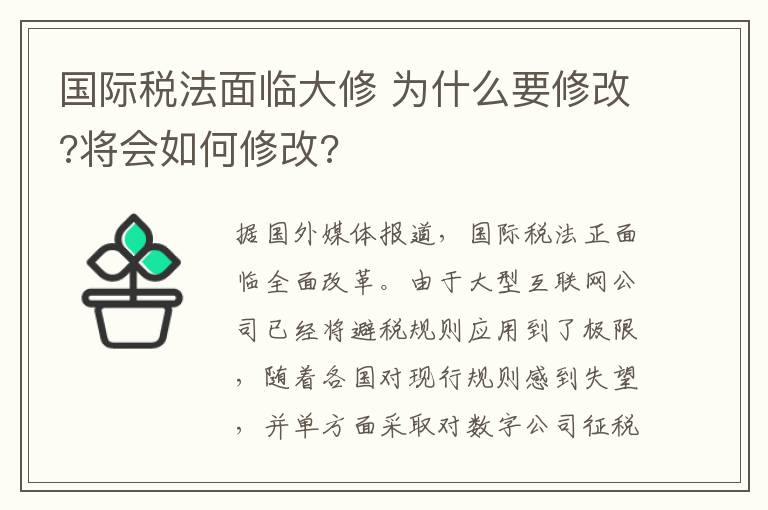 国际税法面临大修 为什么要修改?将会如何修改?

据国外媒体报道，国际税法正面临全面改革。由于大型互联网公司已经将避税规则应用到了极限，随着各国对现行规则感到失望，并单方面采取对数字公司征税